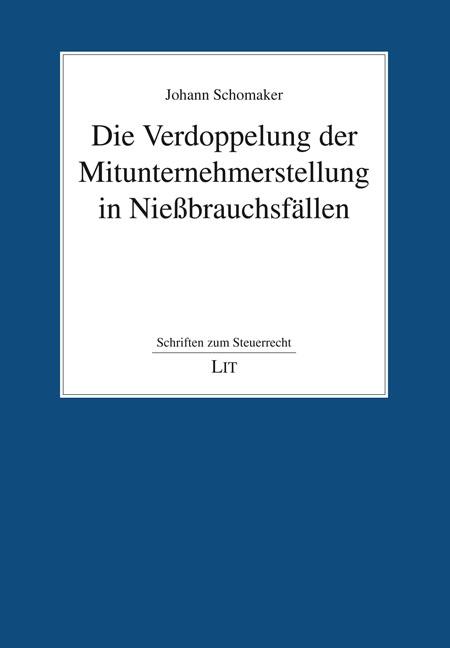 Johann Schomaker

Die Verdoppelung der Mitunternehmerstellung in Nießbrauchsfällen

Schriften zum Steuerrecht

LIT